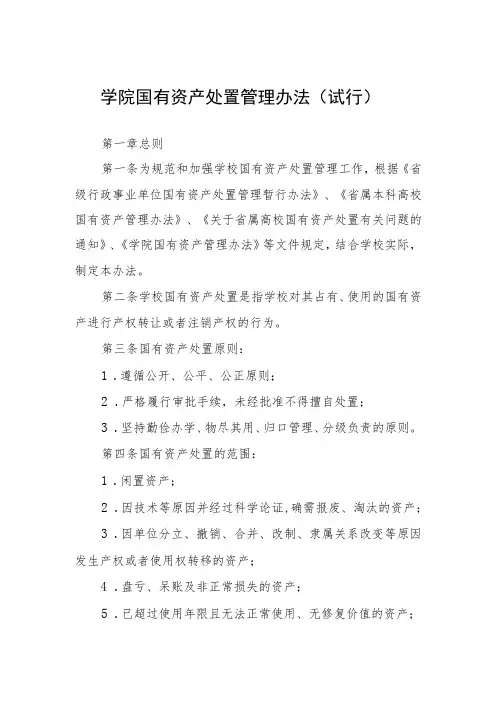 学院国有资产处置管理办法（试行）

第一章总则

第一条为规范和加强学校国有资产处置管理工作，根据《省级行政事业单位国有资产处置管理暂行办法》、《省属本科高校国有资产管理办法》、《关于省属高校国有资产处置有关问题的通知》、《学院国有资产管理办法》等文件规定，结合学校实际，制定本办法。

第二条学校国有资产处置是指学校对其占有、使用的国有资产进行产权转让或者注销产权的行为。

第三条国有资产处置原则：

1．遵循公开、公平、公正原则；

2．严格履行审批手续，未经批准不得擅自处置；

3．坚持勤俭办学、物尽其用、归口管理、分级负责的原则。

第四条国有资产处置的范围：

1．闲置资产；

2．因技术等原因并经过科学论证，确需报废、淘汰的资产；

3．因单位分立、撤销、合并、改制、隶属关系改变等原因发生产权或者使用权转移的资产；

4．盘亏、呆账及非正常损失的资产；

5．已超过使用年限且无法正常使用、无修复价值的资产；